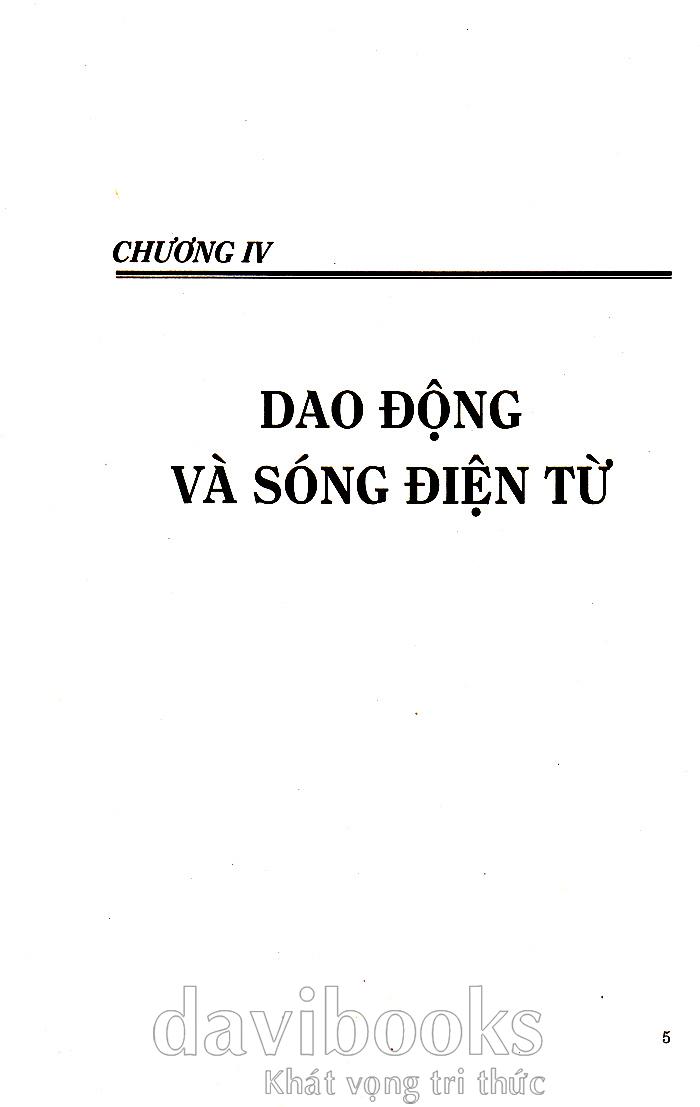 CHƯƠNG IV

DAO ĐỘNG
VÀ SÓNG ĐIỆN TỪ

5

davibooks
Khát vọng tri thức